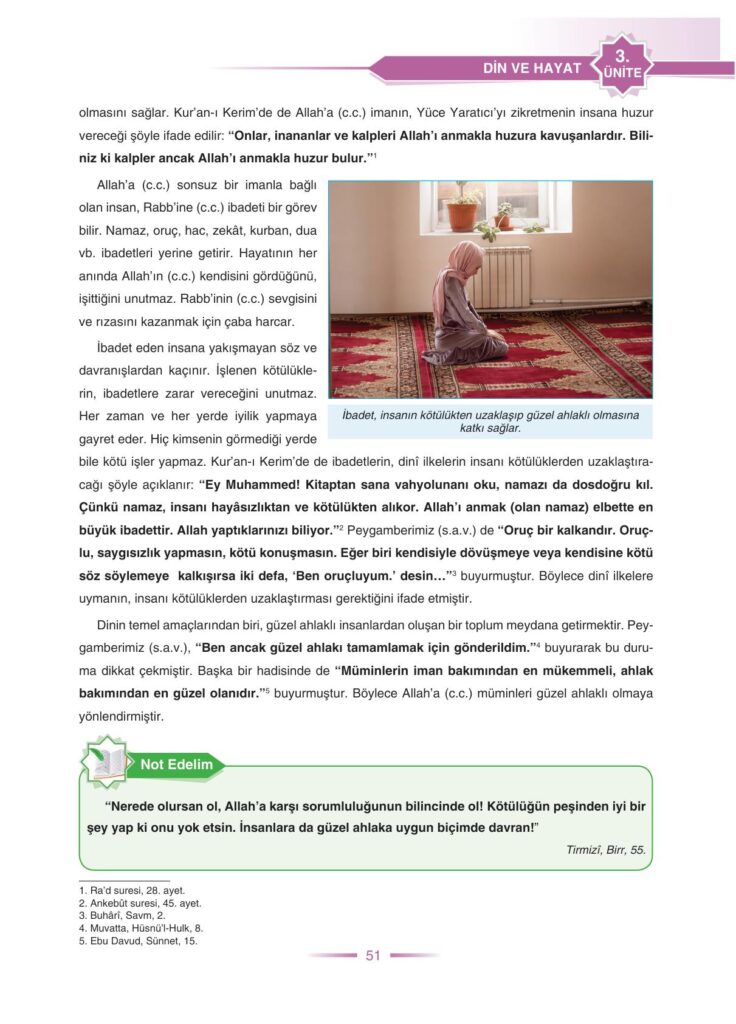 DİN VE HAYAT 3. ÜNİTE

olmasını sağlar. Kur'an-ı Kerim'de de Allah'a (c.c.) imanın, Yüce Yaratıcı'yı zikretmenin insana huzur vereceği şöyle ifade edilir: **"Onlar, inananlar ve kalpleri Allah'ı anmakla huzura kavuşanlardır. Biliniz ki kalpler ancak Allah'ı anmakla huzur bulur."**$^1$

Allah'a (c.c.) sonsuz bir imanla bağlı olan insan, Rabb'ine (c.c.) ibadeti bir görev bilir. Namaz, oruç, hac, zekât, kurban, dua vb. ibadetleri yerine getirir. Hayatının her anında Allah'ın (c.c.) kendisini gördüğünü, işittiğini unutmaz. Rabb'inin (c.c.) sevgisini ve rızasını kazanmak için çaba harcar.

İbadet eden insana yakışmayan söz ve davranışlardan kaçınır. İşlenen kötülüklerin, ibadetlere zarar vereceğini unutmaz. Her zaman ve her yerde iyilik yapmaya gayret eder. Hiç kimsenin görmediği yerde bile kötü işler yapmaz. Kur'an-ı Kerim'de de ibadetlerin, dinî ilkelerin insanı kötülüklerden uzaklaştıracağı şöyle açıklanır: **"Ey Muhammed! Kitaptan sana vahyolunanı oku, namazı da dosdoğru kıl. Çünkü namaz, insanı hayâsızlıktan ve kötülükten alıkor. Allah'ı anmak (olan namaz) elbette en büyük ibadettir. Allah yaptıklarınızı biliyor."**$^2$ Peygamberimiz (s.a.v.) de **"Oruç bir kalkandır. Oruçlu, saygısızlık yapmasın, kötü konuşmasın. Eğer biri kendisiyle dövüşmeye veya kendisine kötü söz söylemeye kalkışırsa iki defa, 'Ben oruçluyum.' desin…"**$^3$ buyurmuştur. Böylece dinî ilkelere uymanın, insanı kötülüklerden uzaklaştırması gerektiğini ifade etmiştir.

İbadet, insanın kötülükten uzaklaşıp güzel ahlaklı olmasına katkı sağlar.

Dinin temel amaçlarından biri, güzel ahlaklı insanlardan oluşan bir toplum meydana getirmektir. Peygamberimiz (s.a.v.), **"Ben ancak güzel ahlakı tamamlamak için gönderildim."**$^4$ buyurarak bu duruma dikkat çekmiştir. Başka bir hadisinde de **"Müminlerin iman bakımından en mükemmeli, ahlak bakımından en güzel olanıdır."**$^5$ buyurmuştur. Böylece Allah'a (c.c.) müminleri güzel ahlaklı olmaya yönlendirmiştir.

Not Edelim

**"Nerede olursan ol, Allah'a karşı sorumluluğunun bilincinde ol! Kötülüğün peşinden iyi bir şey yap ki onu yok etsin. İnsanlara da güzel ahlaka uygun biçimde davran!"**

Tirmizî, Birr, 55.

1. Ra'd suresi, 28. ayet.
2. Ankebût suresi, 45. ayet.
3. Buhârî, Savm, 2.
4. Muvatta, Hüsnü'l-Hulk, 8.
5. Ebu Davud, Sünnet, 15.

51